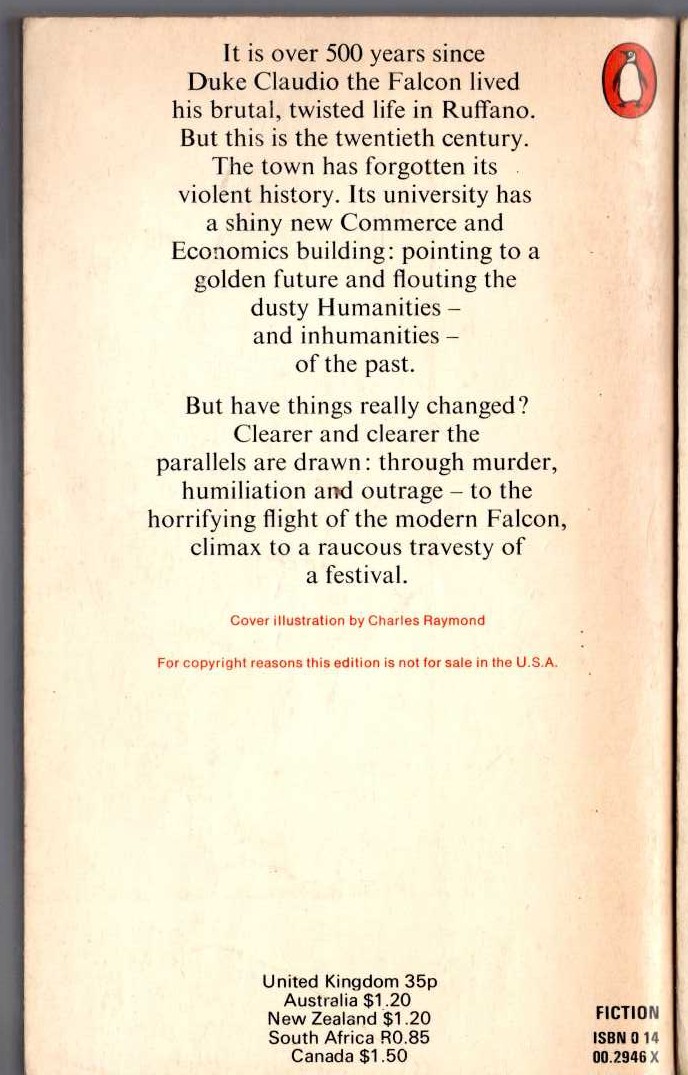 It is over 500 years since Duke Claudio the Falcon lived his brutal, twisted life in Ruffano. But this is the twentieth century. The town has forgotten its violent history. Its university has a shiny new Commerce and Economics building: pointing to a golden future and flouting the dusty Humanities – and inhumanities – of the past.

But have things really changed? Clearer and clearer the parallels are drawn: through murder, humiliation and outrage – to the horrifying flight of the modern Falcon, climax to a raucous travesty of a festival.

Cover illustration by Charles Raymond

For copyright reasons this edition is not for sale in the U.S.A.

United Kingdom 35p
Australia $1.20
New Zealand $1.20
South Africa R0.85
Canada $1.50

FICTION
ISBN 0 14
00.2946 X